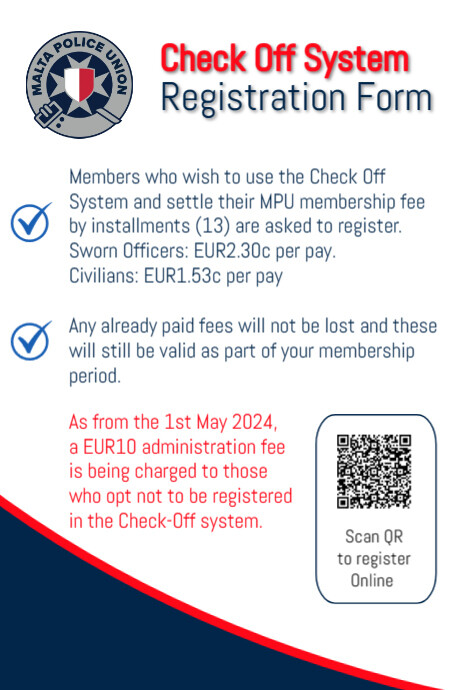 MALTA POLICE UNION

Check Off System
Registration Form

Members who wish to use the Check Off System and settle their MPU membership fee by installments (13) are asked to register.
Sworn Officers: EUR2.30c per pay.
Civilians: EUR1.53c per pay

Any already paid fees will not be lost and these will still be valid as part of your membership period.

As from the 1st May 2024, a EUR10 administration fee is being charged to those who opt not to be registered in the Check-Off system.

Scan QR to register Online